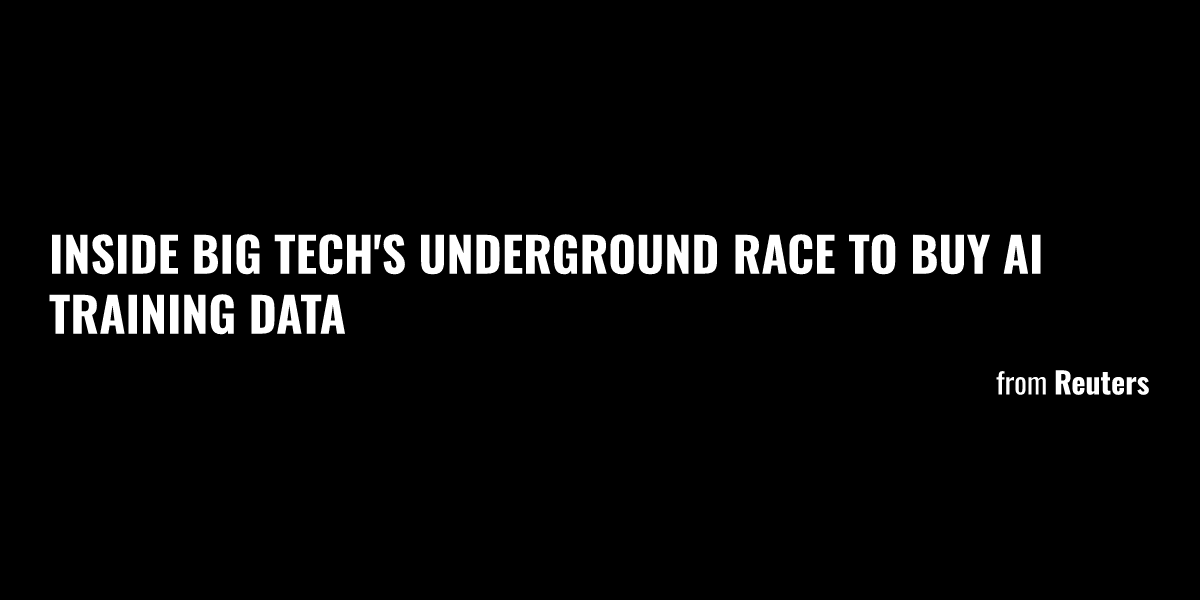 INSIDE BIG TECH'S UNDERGROUND RACE TO BUY AI TRAINING DATA

from Reuters